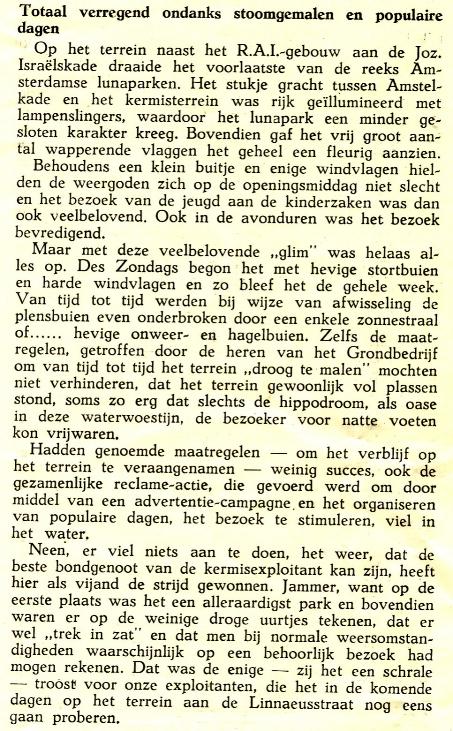 Totaal verregend ondanks stoomgemalen en populaire dagen

Op het terrein naast het R.A.I.-gebouw aan de Joz. Israëlskade draaide het voorlaatste van de reeks Amsterdamse lunaparken. Het stukje gracht tussen Amstelkade en het kermisterrein was rijk geïllumineerd met lampenslingers, waardoor het lunapark een minder gesloten karakter kreeg. Bovendien gaf het vrij groot aantal wapperende vlaggen het geheel een fleurig aanzien.

Behoudens een klein buitje en enige windvlagen hielden de weergoden zich op de openingsmiddag niet slecht en het bezoek van de jeugd aan de kinderzaken was dan ook veelbelovend. Ook in de avonduren was het bezoek bevredigend.

Maar met deze veelbelovende „glim" was helaas alles op. Des Zondags begon het met hevige stortbuien en harde windvlagen en zo bleef het de gehele week. Van tijd tot tijd werden bij wijze van afwisseling de plensbuien even onderbroken door een enkele zonnestraal of...... hevige onweer- en hagelbuien. Zelfs de maatregelen, getroffen door de heren van het Grondbedrijf om van tijd tot tijd het terrein „droog te malen" mochten niet verhinderen, dat het terrein gewoonlijk vol plassen stond, soms zo erg dat slechts de hippodroom, als oase in deze waterwoestijn, de bezoeker voor natte voeten kon vrijwaren.

Hadden genoemde maatregelen — om het verblijf op het terrein te veraangenamen — weinig succes, ook de gezamenlijke reclame-actie, die gevoerd werd om door middel van een advertentie-campagne en het organiseren van populaire dagen, het bezoek te stimuleren, viel in het water.

Neen, er viel niets aan te doen, het weer, dat de beste bondgenoot van de kermisexploitant kan zijn, heeft hier als vijand de strijd gewonnen. Jammer, want op de eerste plaats was het een alleraardigst park en bovendien waren er op de weinige droge uurtjes tekenen, dat er wel „trek in zat" en dat men bij normale weersomstandigheden waarschijnlijk op een behoorlijk bezoek had mogen rekenen. Dat was de enige — zij het een schrale — troost voor onze exploitanten, die het in de komende dagen op het terrein aan de Linnaeusstraat nog eens gaan proberen.